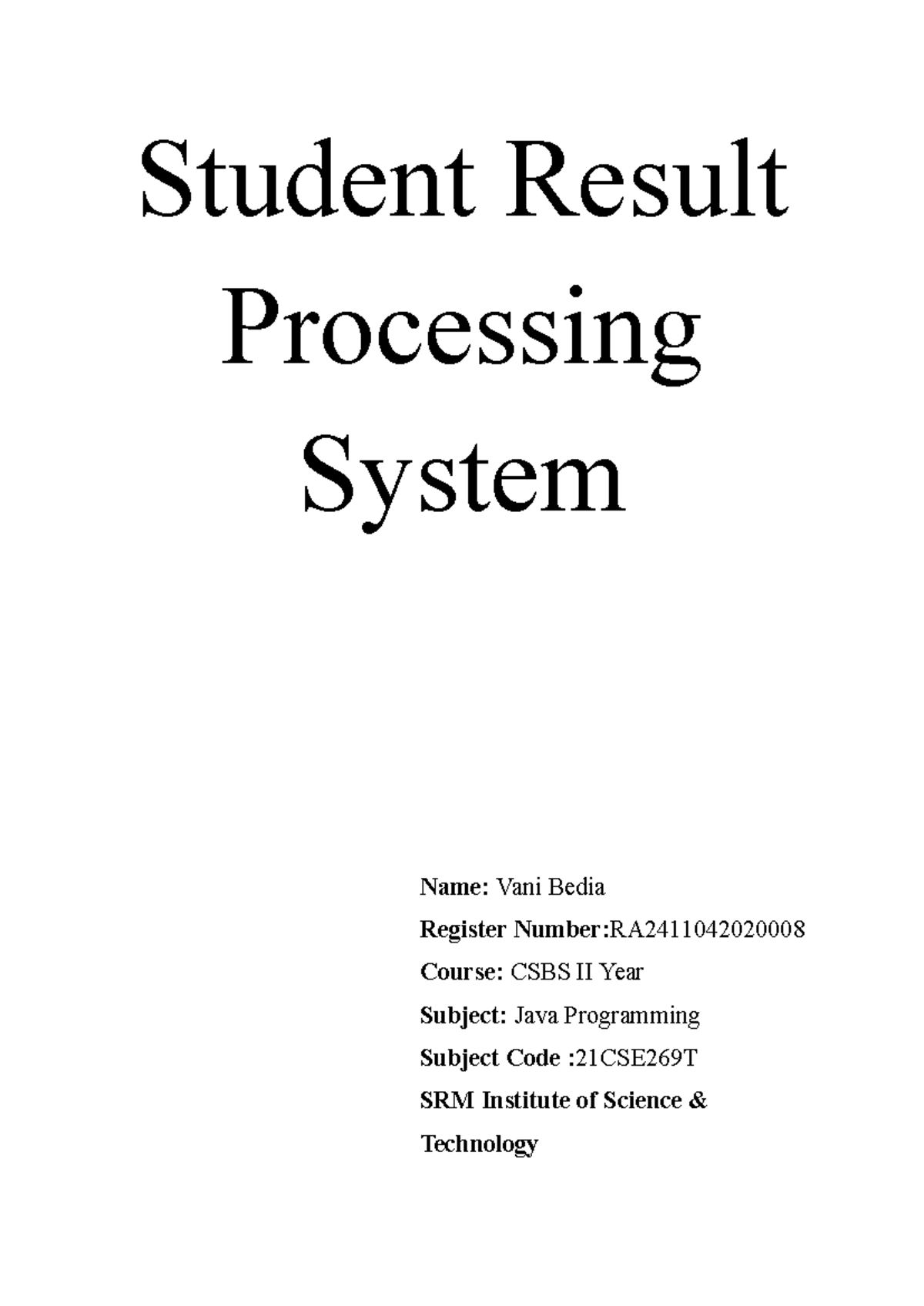 Student Result Processing System

Name: Vani Bedia

Register Number:RA2411042020008

Course: CSBS II Year

Subject: Java Programming

Subject Code :21CSE269T

SRM Institute of Science & Technology